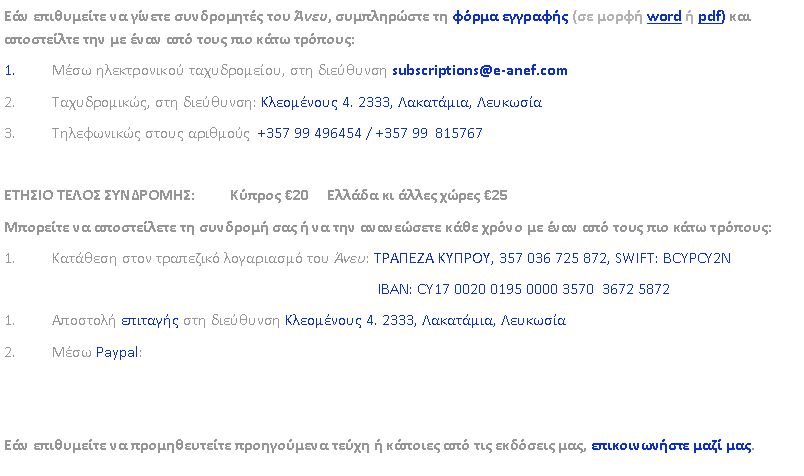 Εάν επιθυμείτε να γίνετε συνδρομητές του Άνευ, συμπληρώστε τη φόρμα εγγραφής (σε μορφή word ή pdf) και αποστείλτε την με έναν από τους πιο κάτω τρόπους:

1. Μέσω ηλεκτρονικού ταχυδρομείου, στη διεύθυνση subscriptions@e-anef.com

2. Ταχυδρομικώς, στη διεύθυνση: Κλεομένους 4. 2333, Λακατάμια, Λευκωσία

3. Τηλεφωνικώς στους αριθμούς +357 99 496454 / +357 99 815767

ΕΤΗΣΙΟ ΤΕΛΟΣ ΣΥΝΔΡΟΜΗΣ: Κύπρος €20 Ελλάδα κι άλλες χώρες €25

Μπορείτε να αποστείλετε τη συνδρομή σας ή να την ανανεώσετε κάθε χρόνο με έναν από τους πιο κάτω τρόπους:

1. Κατάθεση στον τραπεζικό λογαριασμό του Άνευ: ΤΡΑΠΕΖΑ ΚΥΠΡΟΥ, 357 036 725 872, SWIFT: BCYPCY2N
IBAN: CY17 0020 0195 0000 3570 3672 5872

1. Αποστολή επιταγής στη διεύθυνση Κλεομένους 4. 2333, Λακατάμια, Λευκωσία

2. Μέσω Paypal:

Εάν επιθυμείτε να προμηθευτείτε προηγούμενα τεύχη ή κάποιες από τις εκδόσεις μας, επικοινωνήστε μαζί μας.